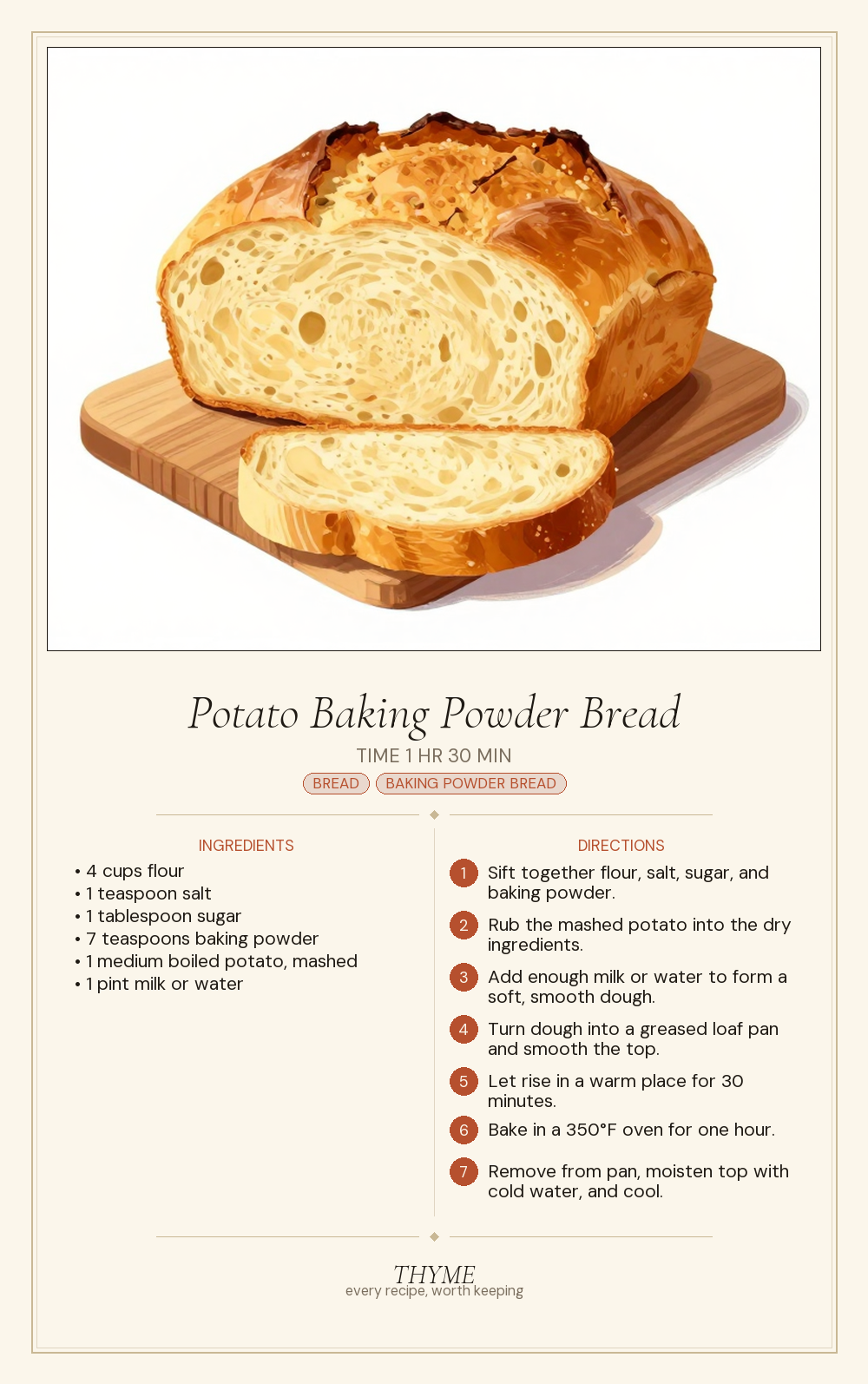 Potato Baking Powder Bread

TIME 1 HR 30 MIN

BREAD BAKING POWDER BREAD

INGREDIENTS

• 4 cups flour
• 1 teaspoon salt
• 1 tablespoon sugar
• 7 teaspoons baking powder
• 1 medium boiled potato, mashed
• 1 pint milk or water

DIRECTIONS

1 Sift together flour, salt, sugar, and baking powder.

2 Rub the mashed potato into the dry ingredients.

3 Add enough milk or water to form a soft, smooth dough.

4 Turn dough into a greased loaf pan and smooth the top.

5 Let rise in a warm place for 30 minutes.

6 Bake in a 350°F oven for one hour.

7 Remove from pan, moisten top with cold water, and cool.

THYME
every recipe, worth keeping